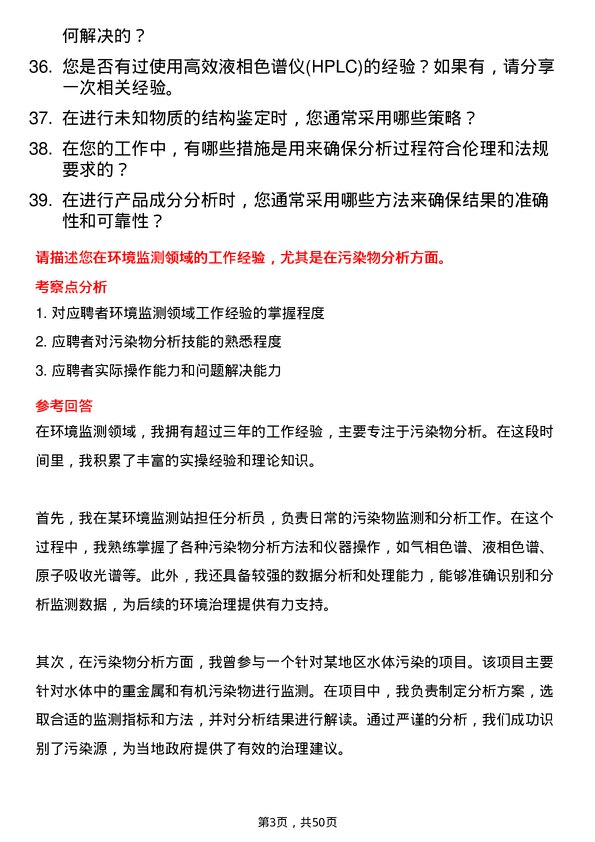 何解决的？

36. 您是否有过使用高效液相色谱仪(HPLC)的经验？如果有，请分享一次相关经验。

37. 在进行未知物质的结构鉴定时，您通常采用哪些策略？

38. 在您的工作中，有哪些措施是用来确保分析过程符合伦理和法规要求的？

39. 在进行产品成分分析时，您通常采用哪些方法来确保结果的准确性和可靠性？

请描述您在环境监测领域的工作经验，尤其是在污染物分析方面。

考察点分析

1. 对应聘者环境监测领域工作经验的掌握程度

2. 应聘者对污染物分析技能的熟悉程度

3. 应聘者实际操作能力和问题解决能力

参考回答

在环境监测领域，我拥有超过三年的工作经验，主要专注于污染物分析。在这段时间里，我积累了丰富的实操经验和理论知识。

首先，我在某环境监测站担任分析员，负责日常的污染物监测和分析工作。在这个过程中，我熟练掌握了各种污染物分析方法和仪器操作，如气相色谱、液相色谱、原子吸收光谱等。此外，我还具备较强的数据分析和处理能力，能够准确识别和分析监测数据，为后续的环境治理提供有力支持。

其次，在污染物分析方面，我曾参与一个针对某地区水体污染的项目。该项目主要针对水体中的重金属和有机污染物进行监测。在项目中，我负责制定分析方案，选取合适的监测指标和方法，并对分析结果进行解读。通过严谨的分析，我们成功识别了污染源，为当地政府提供了有效的治理建议。

第3页，共50页